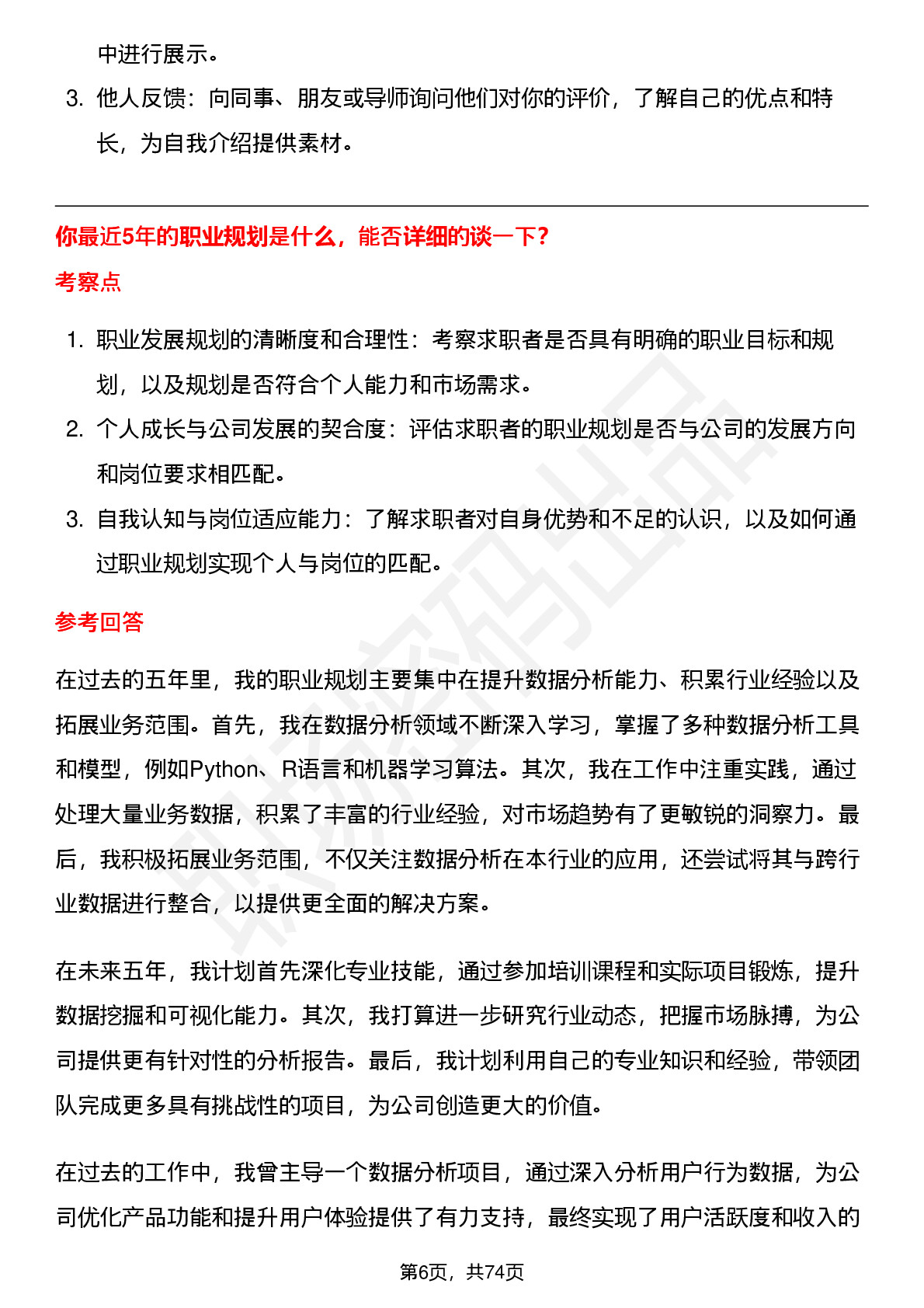 中进行展示。

3. 他人反馈：向同事、朋友或导师询问他们对你的评价，了解自己的优点和特长，为自我介绍提供素材。

你最近5年的职业规划是什么，能否详细的谈一下？

考察点

1. 职业发展规划的清晰度和合理性：考察求职者是否具有明确的职业目标和规划，以及规划是否符合个人能力和市场需求。
2. 个人成长与公司发展的契合度：评估求职者的职业规划是否与公司的发展方向和岗位要求相匹配。
3. 自我认知与岗位适应能力：了解求职者对自身优势和不足的认识，以及如何通过职业规划实现个人与岗位的匹配。

参考回答

在过去的五年里，我的职业规划主要集中在提升数据分析能力、积累行业经验以及拓展业务范围。首先，我在数据分析领域不断深入学习，掌握了多种数据分析工具和模型，例如Python、R语言和机器学习算法。其次，我在工作中注重实践，通过处理大量业务数据，积累了丰富的行业经验，对市场趋势有了更敏锐的洞察力。最后，我积极拓展业务范围，不仅关注数据分析在本行业的应用，还尝试将其与跨行业数据进行整合，以提供更全面的解决方案。

在未来五年，我计划首先深化专业技能，通过参加培训课程和实际项目锻炼，提升数据挖掘和可视化能力。其次，我打算进一步研究行业动态，把握市场脉搏，为公司提供更有针对性的分析报告。最后，我计划利用自己的专业知识和经验，带领团队完成更多具有挑战性的项目，为公司创造更大的价值。

在过去的工作中，我曾主导一个数据分析项目，通过深入分析用户行为数据，为公司优化产品功能和提升用户体验提供了有力支持，最终实现了用户活跃度和收入的

第6页，共74页

职场密码出品